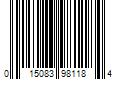 0 15083 98118 4